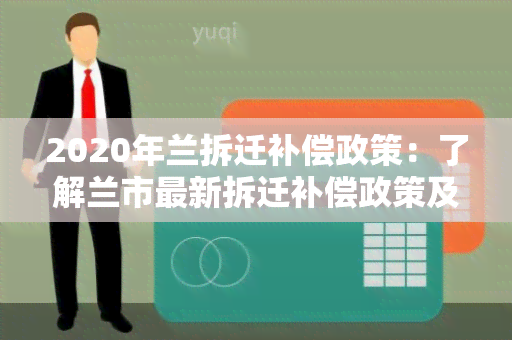 yuqi

2020年兰拆迁补偿政策：了解兰市最新拆迁补偿政策及